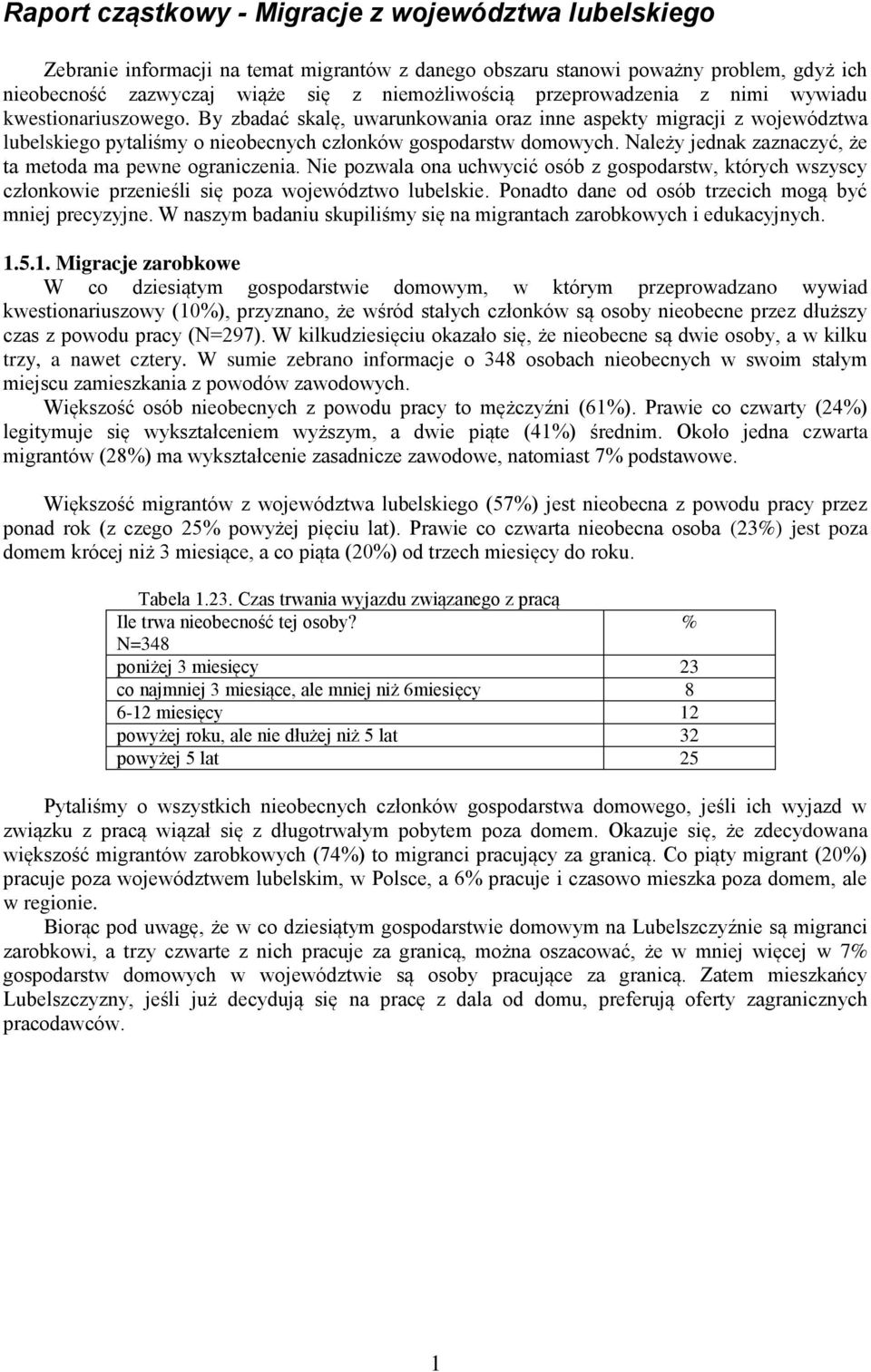 Raport cząstkowy - Migracje z województwa lubelskiego

Zebranie informacji na temat migrantów z danego obszaru stanowi poważny problem, gdyż ich nieobecność zazwyczaj wiąże się z niemożliwością przeprowadzenia z nimi wywiadu kwestionariuszowego. By zbadać skalę, uwarunkowania oraz inne aspekty migracji z województwa lubelskiego pytaliśmy o nieobecnych członków gospodarstw domowych. Należy jednak zaznaczyć, że ta metoda ma pewne ograniczenia. Nie pozwala ona uchwycić osób z gospodarstw, których wszyscy członkowie przenieśli się poza województwo lubelskie. Ponadto dane od osób trzecich mogą być mniej precyzyjne. W naszym badaniu skupiliśmy się na migrantach zarobkowych i edukacyjnych.

1.5.1. Migracje zarobkowe
W co dziesiątym gospodarstwie domowym, w którym przeprowadzano wywiad kwestionariuszowy (10%), przyznano, że wśród stałych członków są osoby nieobecne przez dłuższy czas z powodu pracy (N=297). W kilkudziesięciu okazało się, że nieobecne są dwie osoby, a w kilku trzy, a nawet cztery. W sumie zebrano informacje o 348 osobach nieobecnych w swoim stałym miejscu zamieszkania z powodów zawodowych.
Większość osób nieobecnych z powodu pracy to mężczyźni (61%). Prawie co czwarty (24%) legitymuje się wykształceniem wyższym, a dwie piąte (41%) średnim. Około jedna czwarta migrantów (28%) ma wykształcenie zasadnicze zawodowe, natomiast 7% podstawowe.

Większość migrantów z województwa lubelskiego (57%) jest nieobecna z powodu pracy przez ponad rok (z czego 25% powyżej pięciu lat). Prawie co czwarta nieobecna osoba (23%) jest poza domem krócej niż 3 miesiące, a co piąta (20%) od trzech miesięcy do roku.

Tabela 1.23. Czas trwania wyjazdu związanego z pracą

| Ile trwa nieobecność tej osoby? N=348 | % |
|---|---|
| poniżej 3 miesięcy | 23 |
| co najmniej 3 miesiące, ale mniej niż 6miesięcy | 8 |
| 6-12 miesięcy | 12 |
| powyżej roku, ale nie dłużej niż 5 lat | 32 |
| powyżej 5 lat | 25 |

Pytaliśmy o wszystkich nieobecnych członków gospodarstwa domowego, jeśli ich wyjazd w związku z pracą wiązał się z długotrwałym pobytem poza domem. Okazuje się, że zdecydowana większość migrantów zarobkowych (74%) to migranci pracujący za granicą. Co piąty migrant (20%) pracuje poza województwem lubelskim, w Polsce, a 6% pracuje i czasowo mieszka poza domem, ale w regionie.
Biorąc pod uwagę, że w co dziesiątym gospodarstwie domowym na Lubelszczyźnie są migranci zarobkowi, a trzy czwarte z nich pracuje za granicą, można oszacować, że w mniej więcej w 7% gospodarstw domowych w województwie są osoby pracujące za granicą. Zatem mieszkańcy Lubelszczyzny, jeśli już decydują się na pracę z dala od domu, preferują oferty zagranicznych pracodawców.

1